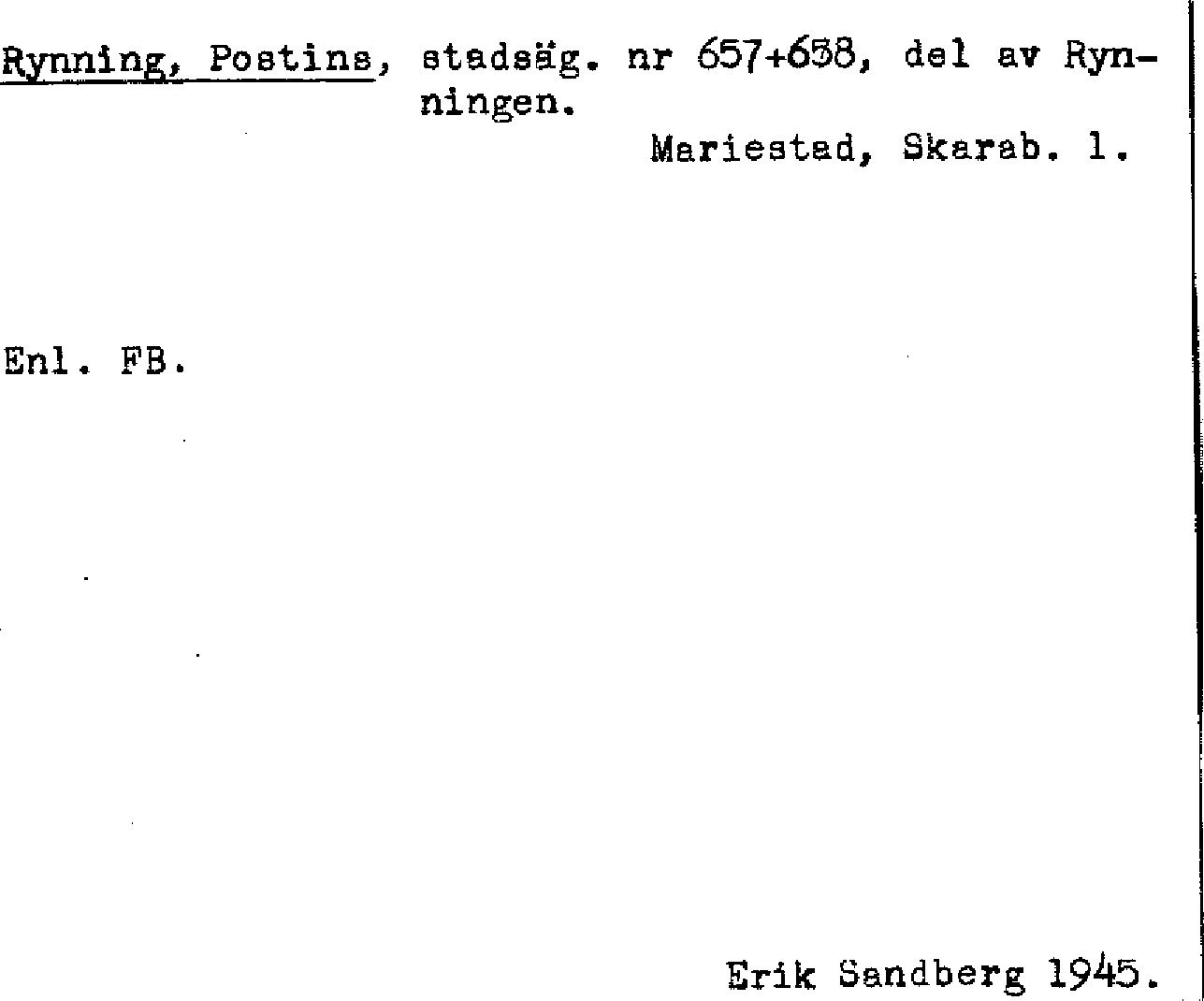 Rynning, Postins, stadsäg. nr 657+658, del av Rynningen.

Mariestad, Skarab. l.

Enl. FB.

Erik Sandberg 1945.